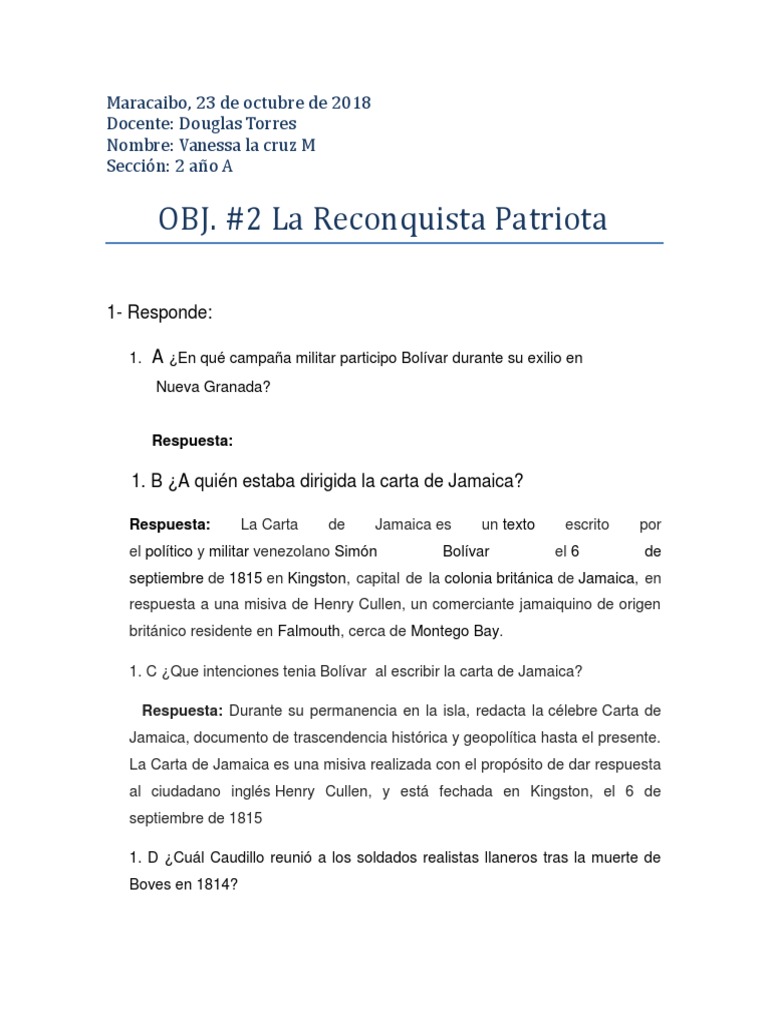 Maracaibo, 23 de octubre de 2018
Docente: Douglas Torres
Nombre: Vanessa la cruz M
Sección: 2 año A

OBJ. #2 La Reconquista Patriota

1- Responde:

1. A ¿En qué campaña militar participo Bolívar durante su exilio en Nueva Granada?

Respuesta:

1. B ¿A quién estaba dirigida la carta de Jamaica?

Respuesta: La Carta de Jamaica es un texto escrito por el político y militar venezolano Simón Bolívar el 6 de septiembre de 1815 en Kingston, capital de la colonia británica de Jamaica, en respuesta a una misiva de Henry Cullen, un comerciante jamaiquino de origen británico residente en Falmouth, cerca de Montego Bay.

1. C ¿Que intenciones tenia Bolívar al escribir la carta de Jamaica?

Respuesta: Durante su permanencia en la isla, redacta la célebre Carta de Jamaica, documento de trascendencia histórica y geopolítica hasta el presente. La Carta de Jamaica es una misiva realizada con el propósito de dar respuesta al ciudadano inglés Henry Cullen, y está fechada en Kingston, el 6 de septiembre de 1815

1. D ¿Cuál Caudillo reunió a los soldados realistas llaneros tras la muerte de Boves en 1814?